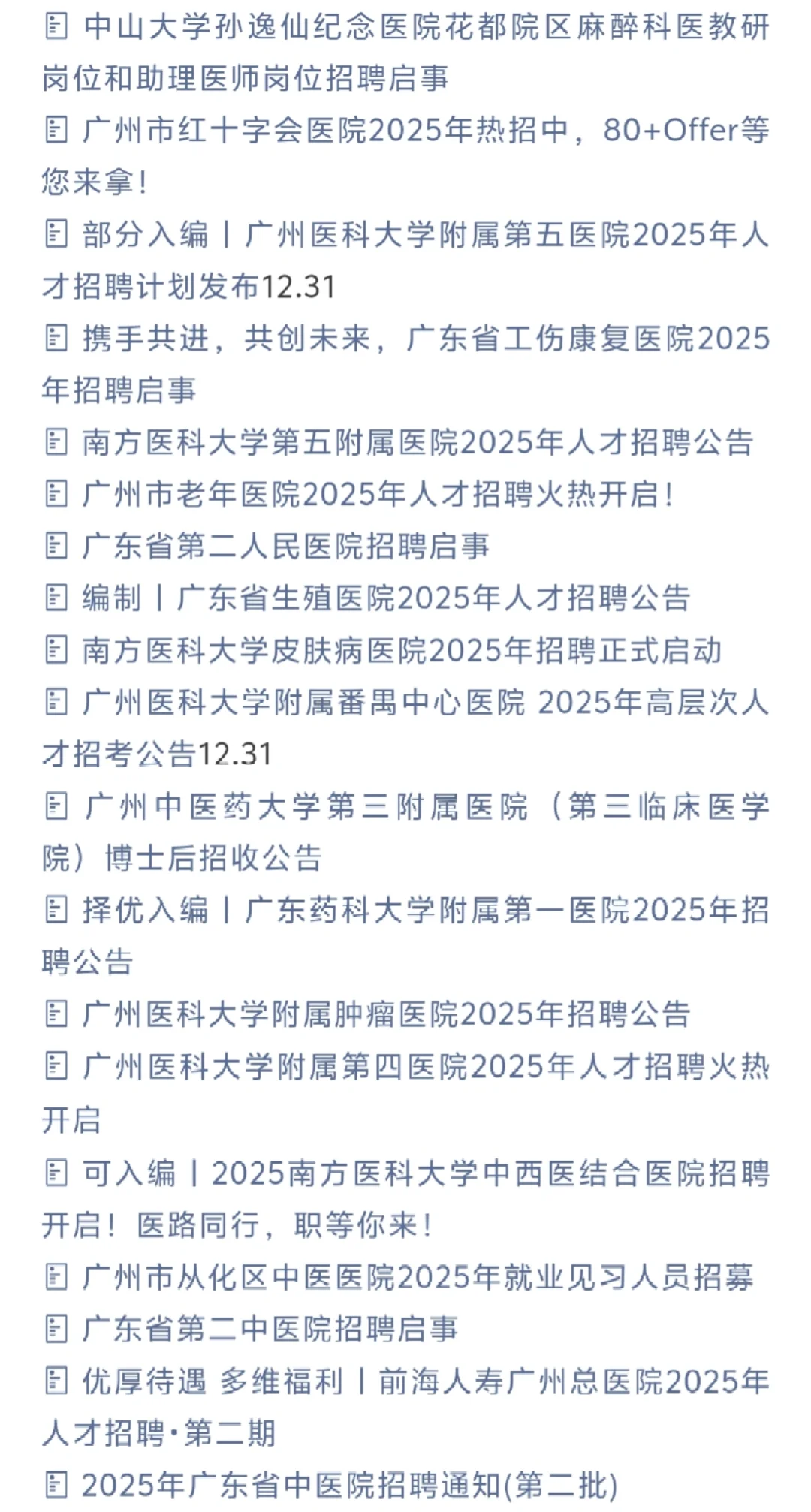 中山大学孙逸仙纪念医院花都院区麻醉科医教研岗位和助理医师岗位招聘启事

广州市红十字会医院2025年热招中，80+Offer等您来拿！

部分入编丨广州医科大学附属第五医院2025年人才招聘计划发布12.31

携手共进，共创未来，广东省工伤康复医院2025年招聘启事

南方医科大学第五附属医院2025年人才招聘公告

广州市老年医院2025年人才招聘火热开启！

广东省第二人民医院招聘启事

编制丨广东省生殖医院2025年人才招聘公告

南方医科大学皮肤病医院2025年招聘正式启动

广州医科大学附属番禺中心医院 2025年高层次人才招考公告12.31

广州中医药大学第三附属医院（第三临床医学院）博士后招收公告

择优入编丨广东药科大学附属第一医院2025年招聘公告

广州医科大学附属肿瘤医院2025年招聘公告

广州医科大学附属第四医院2025年人才招聘火热开启

可入编丨2025南方医科大学中西医结合医院招聘开启！医路同行，职等你来！

广州市从化区中医医院2025年就业见习人员招募

广东省第二中医院招聘启事

优厚待遇 多维福利丨前海人寿广州总医院2025年人才招聘·第二期

2025年广东省中医院招聘通知(第二批)